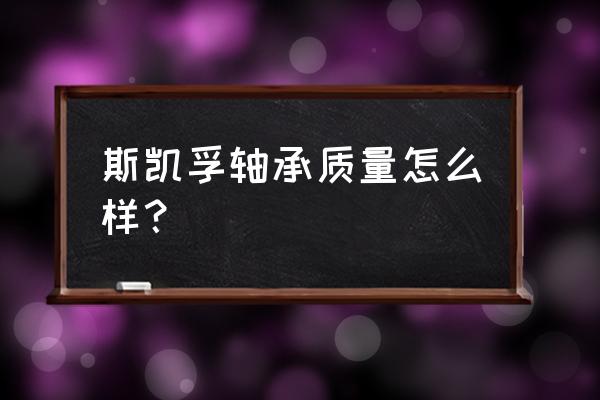 斯凯孚轴承质量怎么样？